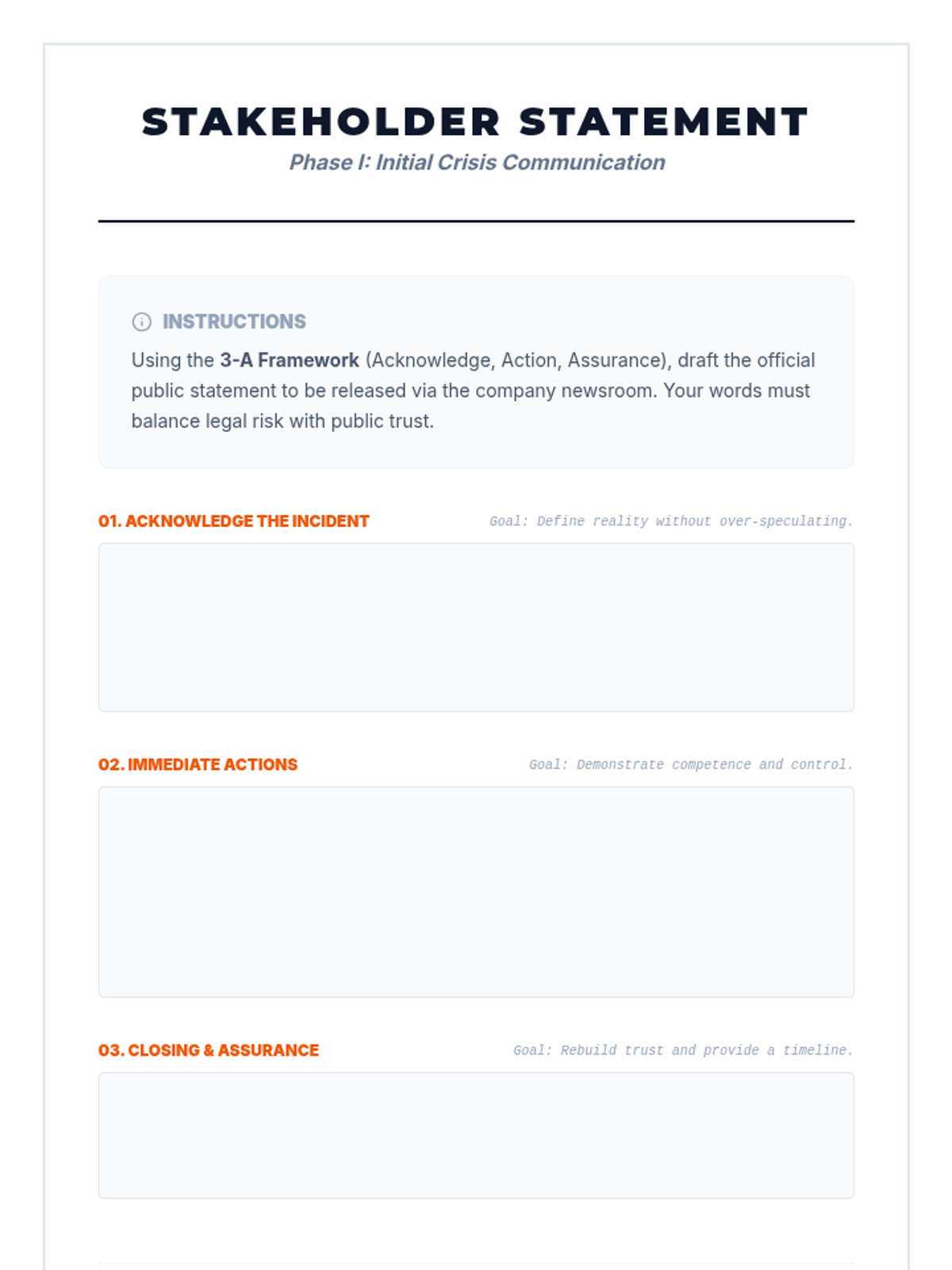 STAKEHOLDER STATEMENT

Phase I: Initial Crisis Communication

INSTRUCTIONS

Using the 3-A Framework (Acknowledge, Action, Assurance), draft the official public statement to be released via the company newsroom. Your words must balance legal risk with public trust.

01. ACKNOWLEDGE THE INCIDENT

Goal: Define reality without over-speculating.

02. IMMEDIATE ACTIONS

Goal: Demonstrate competence and control.

03. CLOSING & ASSURANCE

Goal: Rebuild trust and provide a timeline.